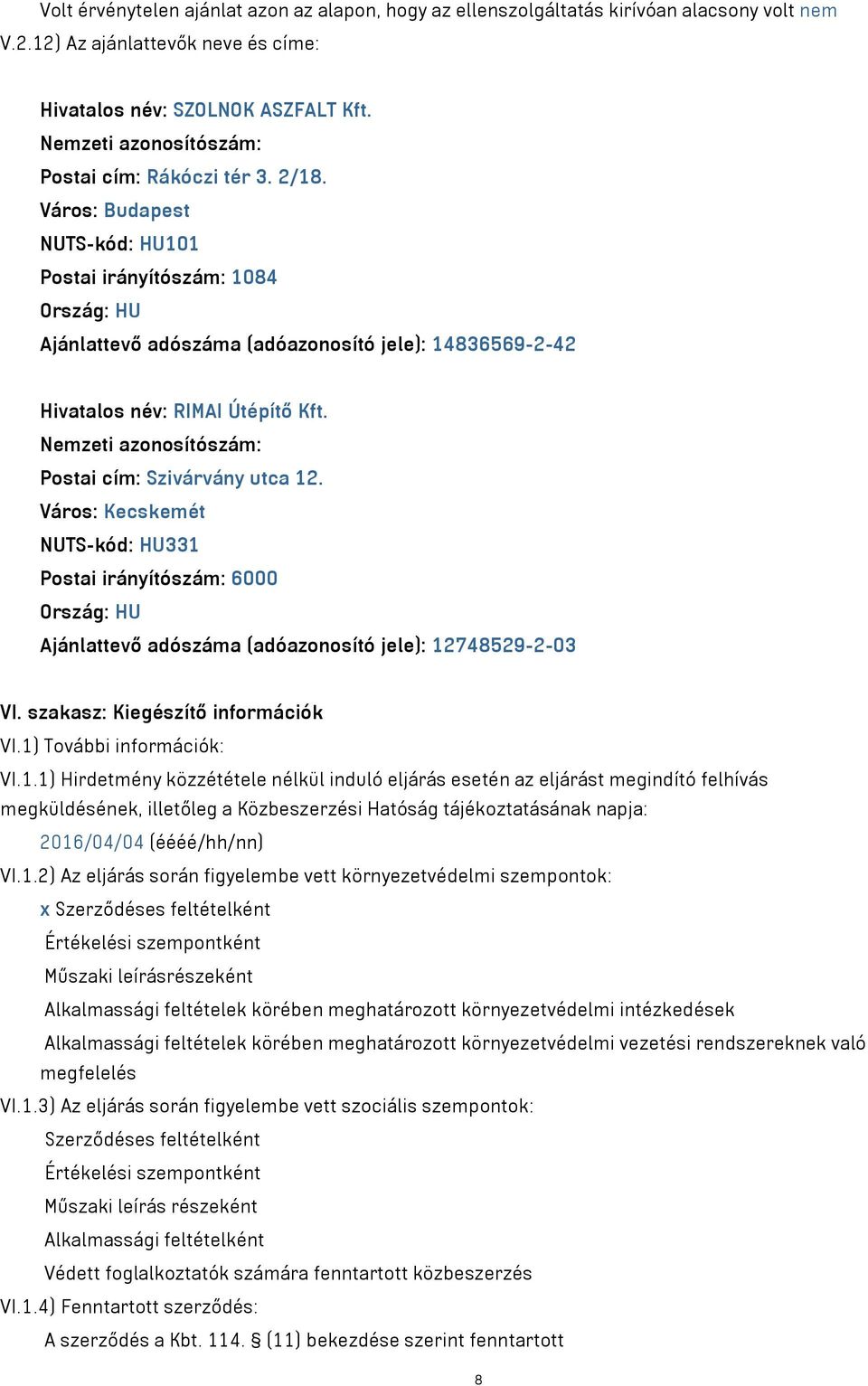 Volt érvénytelen ajánlat azon az alapon, hogy az ellenszolgáltatás kirívóan alacsony volt nem

V.2.12) Az ajánlattevők neve és címe:

Hivatalos név: SZOLNOK ASZFALT Kft.
Nemzeti azonosítószám:
Postai cím: Rákóczi tér 3. 2/18.
Város: Budapest
NUTS-kód: HU101
Postai irányítószám: 1084
Ország: HU
Ajánlattevő adószáma (adóazonosító jele): 14836569-2-42

Hivatalos név: RIMAI Útépítő Kft.
Nemzeti azonosítószám:
Postai cím: Szivárvány utca 12.
Város: Kecskemét
NUTS-kód: HU331
Postai irányítószám: 6000
Ország: HU
Ajánlattevő adószáma (adóazonosító jele): 12748529-2-03

VI. szakasz: Kiegészítő információk
VI.1) További információk:
VI.1.1) Hirdetmény közzététele nélkül induló eljárás esetén az eljárást megindító felhívás megküldésének, illetőleg a Közbeszerzési Hatóság tájékoztatásának napja:
2016/04/04 (éééé/hh/nn)
VI.1.2) Az eljárás során figyelembe vett környezetvédelmi szempontok:
x Szerződéses feltételként
Értékelési szempontként
Műszaki leírásrészeként
Alkalmassági feltételek körében meghatározott környezetvédelmi intézkedések
Alkalmassági feltételek körében meghatározott környezetvédelmi vezetési rendszereknek való megfelelés
VI.1.3) Az eljárás során figyelembe vett szociális szempontok:
Szerződéses feltételként
Értékelési szempontként
Műszaki leírás részeként
Alkalmassági feltételként
Védett foglalkoztatók számára fenntartott közbeszerzés
VI.1.4) Fenntartott szerződés:
A szerződés a Kbt. 114. § (11) bekezdése szerint fenntartott

8